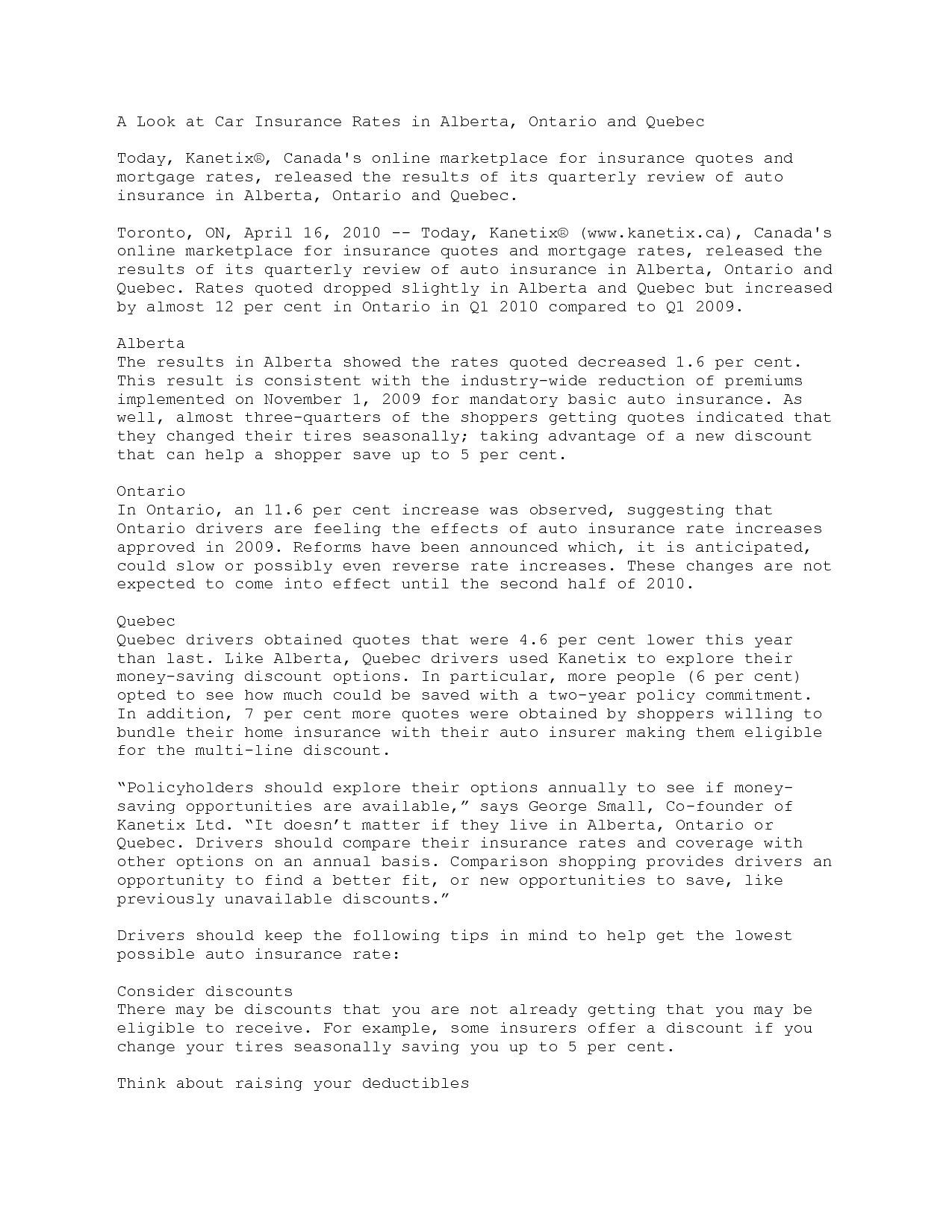 A Look at Car Insurance Rates in Alberta, Ontario and Quebec

Today, Kanetix®, Canada's online marketplace for insurance quotes and mortgage rates, released the results of its quarterly review of auto insurance in Alberta, Ontario and Quebec.

Toronto, ON, April 16, 2010 -- Today, Kanetix® (www.kanetix.ca), Canada's online marketplace for insurance quotes and mortgage rates, released the results of its quarterly review of auto insurance in Alberta, Ontario and Quebec. Rates quoted dropped slightly in Alberta and Quebec but increased by almost 12 per cent in Ontario in Q1 2010 compared to Q1 2009.

Alberta
The results in Alberta showed the rates quoted decreased 1.6 per cent. This result is consistent with the industry-wide reduction of premiums implemented on November 1, 2009 for mandatory basic auto insurance. As well, almost three-quarters of the shoppers getting quotes indicated that they changed their tires seasonally; taking advantage of a new discount that can help a shopper save up to 5 per cent.

Ontario
In Ontario, an 11.6 per cent increase was observed, suggesting that Ontario drivers are feeling the effects of auto insurance rate increases approved in 2009. Reforms have been announced which, it is anticipated, could slow or possibly even reverse rate increases. These changes are not expected to come into effect until the second half of 2010.

Quebec
Quebec drivers obtained quotes that were 4.6 per cent lower this year than last. Like Alberta, Quebec drivers used Kanetix to explore their money-saving discount options. In particular, more people (6 per cent) opted to see how much could be saved with a two-year policy commitment. In addition, 7 per cent more quotes were obtained by shoppers willing to bundle their home insurance with their auto insurer making them eligible for the multi-line discount.

“Policyholders should explore their options annually to see if money-saving opportunities are available,” says George Small, Co-founder of Kanetix Ltd. “It doesn’t matter if they live in Alberta, Ontario or Quebec. Drivers should compare their insurance rates and coverage with other options on an annual basis. Comparison shopping provides drivers an opportunity to find a better fit, or new opportunities to save, like previously unavailable discounts.”

Drivers should keep the following tips in mind to help get the lowest possible auto insurance rate:

Consider discounts
There may be discounts that you are not already getting that you may be eligible to receive. For example, some insurers offer a discount if you change your tires seasonally saving you up to 5 per cent.

Think about raising your deductibles